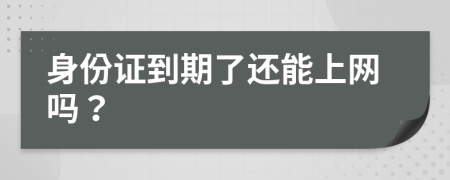 身份证到期了还能上网吗？